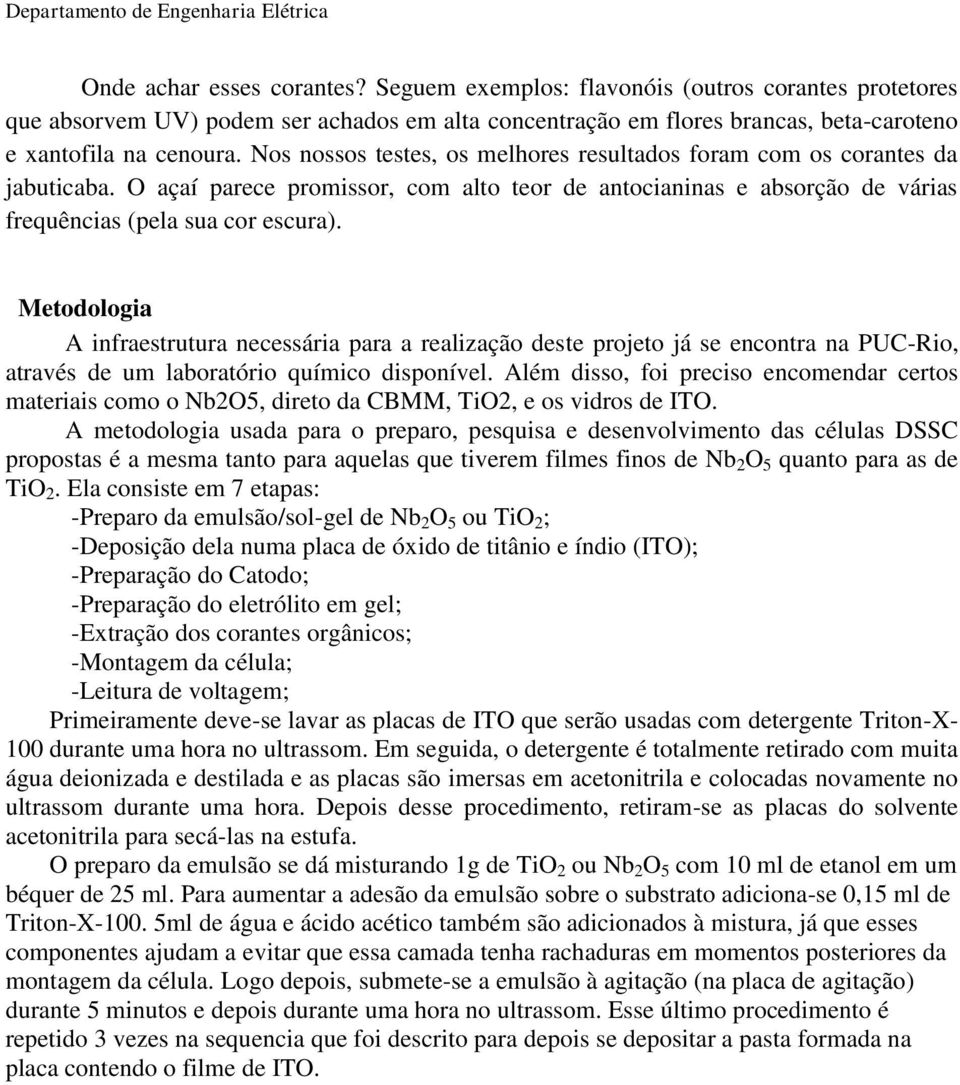 Departamento de Engenharia Elétrica

Onde achar esses corantes? Seguem exemplos: flavonóis (outros corantes protetores que absorvem UV) podem ser achados em alta concentração em flores brancas, beta-caroteno e xantofila na cenoura. Nos nossos testes, os melhores resultados foram com os corantes da jabuticaba. O açaí parece promissor, com alto teor de antocianinas e absorção de várias frequências (pela sua cor escura).

Metodologia

A infraestrutura necessária para a realização deste projeto já se encontra na PUC-Rio, através de um laboratório químico disponível. Além disso, foi preciso encomendar certos materiais como o Nb2O5, direto da CBMM, TiO2, e os vidros de ITO.

A metodologia usada para o preparo, pesquisa e desenvolvimento das células DSSC propostas é a mesma tanto para aquelas que tiverem filmes finos de $Nb_2O_5$ quanto para as de $TiO_2$. Ela consiste em 7 etapas:

-Preparo da emulsão/sol-gel de $Nb_2O_5$ ou $TiO_2$;

-Deposição dela numa placa de óxido de titânio e índio (ITO);

-Preparação do Catodo;

-Preparação do eletrólito em gel;

-Extração dos corantes orgânicos;

-Montagem da célula;

-Leitura de voltagem;

Primeiramente deve-se lavar as placas de ITO que serão usadas com detergente Triton-X-100 durante uma hora no ultrassom. Em seguida, o detergente é totalmente retirado com muita água deionizada e destilada e as placas são imersas em acetonitrila e colocadas novamente no ultrassom durante uma hora. Depois desse procedimento, retiram-se as placas do solvente acetonitrila para secá-las na estufa.

O preparo da emulsão se dá misturando 1g de $TiO_2$ ou $Nb_2O_5$ com 10 ml de etanol em um béquer de 25 ml. Para aumentar a adesão da emulsão sobre o substrato adiciona-se 0,15 ml de Triton-X-100. 5ml de água e ácido acético também são adicionados à mistura, já que esses componentes ajudam a evitar que essa camada tenha rachaduras em momentos posteriores da montagem da célula. Logo depois, submete-se a emulsão à agitação (na placa de agitação) durante 5 minutos e depois durante uma hora no ultrassom. Esse último procedimento é repetido 3 vezes na sequencia que foi descrito para depois se depositar a pasta formada na placa contendo o filme de ITO.